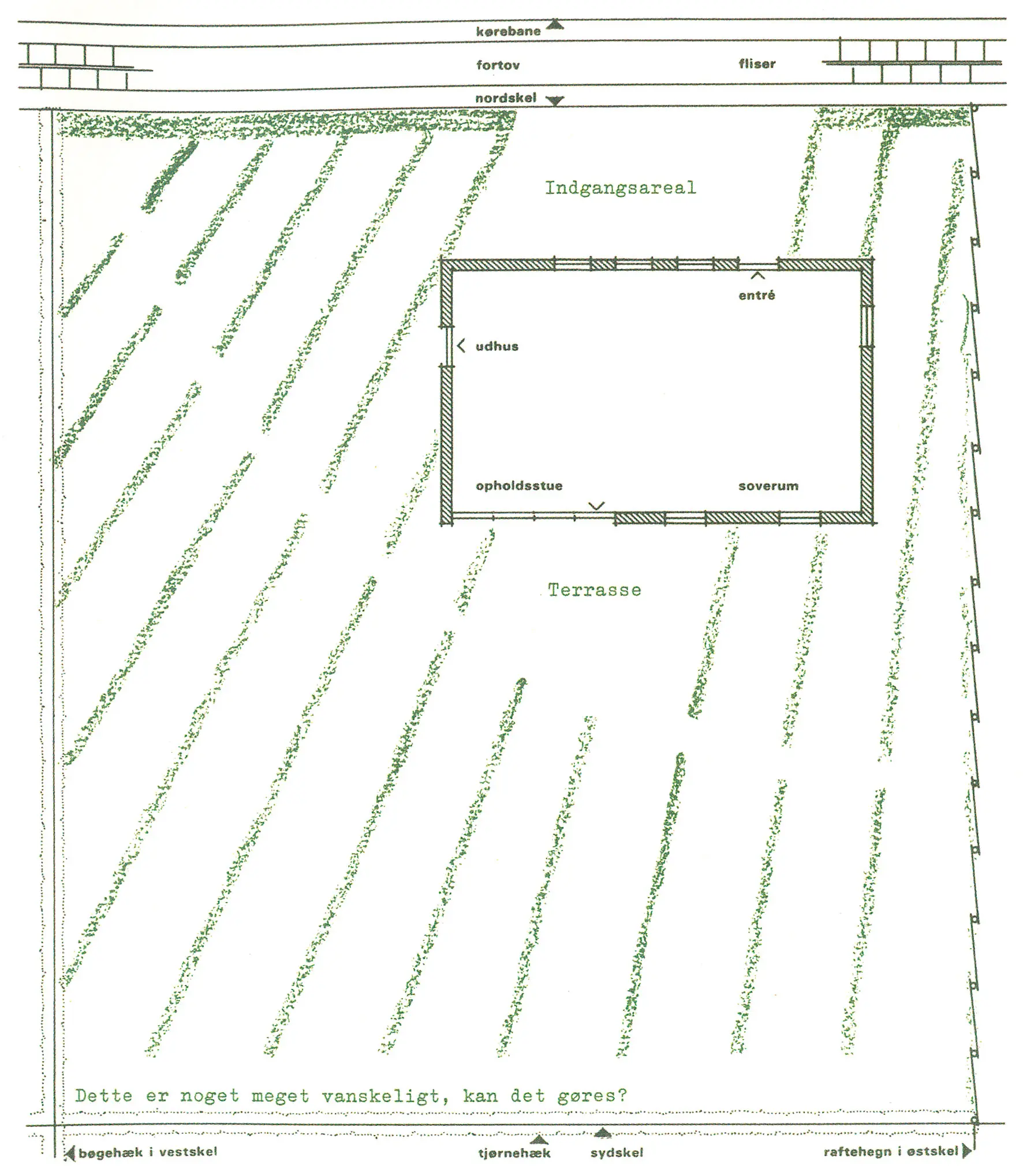 kørebane

fortov

fliser

nordskel

Indgangsareal

entré

udhus

opholdsstue

soverum

Terrasse

Dette er noget meget vanskeligt, kan det gøres?

bøgehæk i vestskel

tjørnehæk

sydskel

raftehegn i østskel